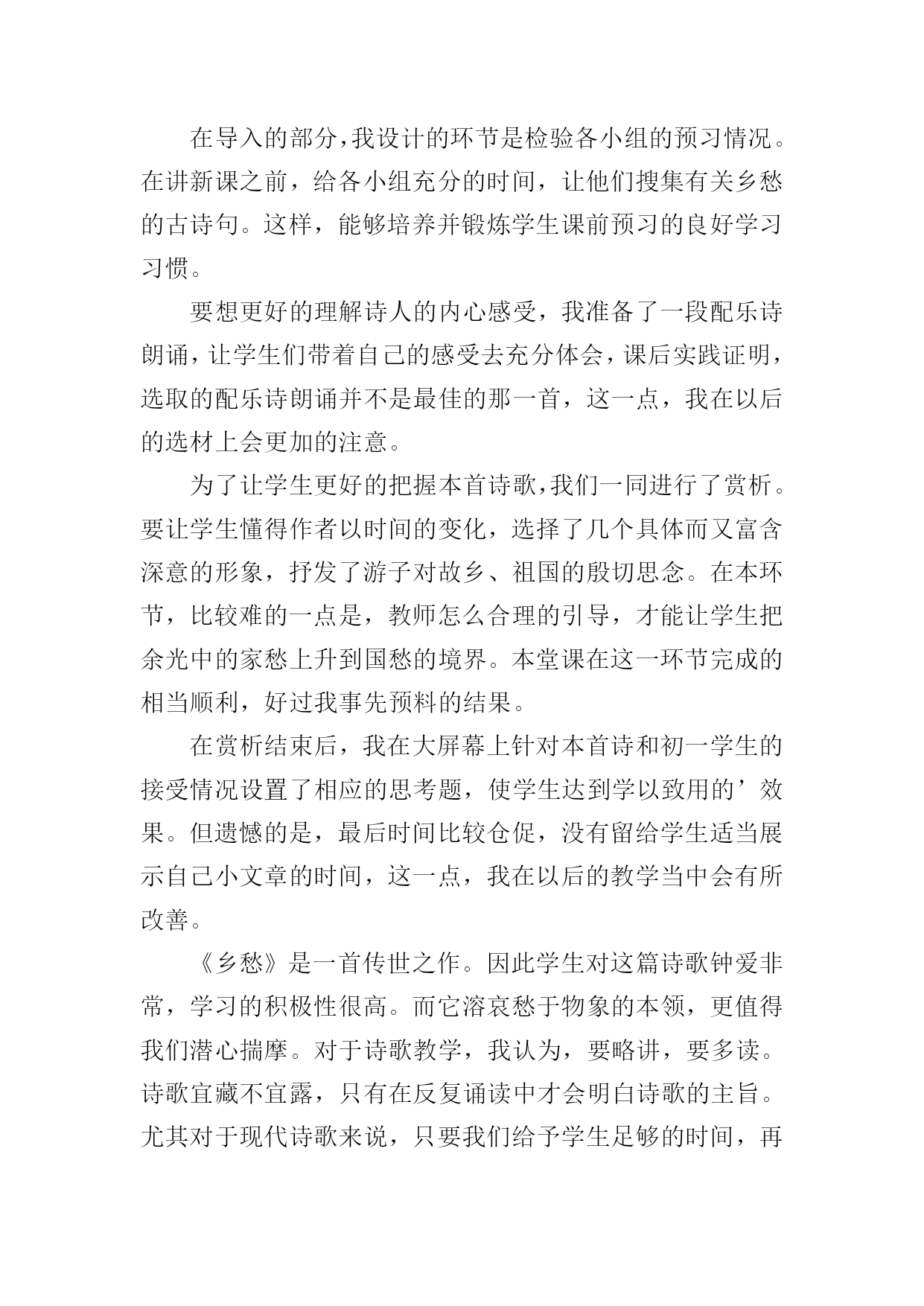 在导入的部分，我设计的环节是检验各小组的预习情况。在讲新课之前，给各小组充分的时间，让他们搜集有关乡愁的古诗句。这样，能够培养并锻炼学生课前预习的良好学习习惯。

要想更好的理解诗人的内心感受，我准备了一段配乐诗朗诵，让学生们带着自己的感受去充分体会，课后实践证明，选取的配乐诗朗诵并不是最佳的那一首，这一点，我在以后的选材上会更加的注意。

为了让学生更好的把握本首诗歌，我们一同进行了赏析。要让学生懂得作者以时间的变化，选择了几个具体而又富含深意的形象，抒发了游子对故乡、祖国的殷切思念。在本环节，比较难的一点是，教师怎么合理的引导，才能让学生把余光中的家愁上升到国愁的境界。本堂课在这一环节完成的相当顺利，好过我事先预料的结果。

在赏析结束后，我在大屏幕上针对本首诗和初一学生的接受情况设置了相应的思考题，使学生达到学以致用的’效果。但遗憾的是，最后时间比较仓促，没有留给学生适当展示自己小文章的时间，这一点，我在以后的教学当中会有所改善。

《乡愁》是一首传世之作。因此学生对这篇诗歌钟爱非常，学习的积极性很高。而它溶哀愁于物象的本领，更值得我们潜心揣摩。对于诗歌教学，我认为，要略讲，要多读。诗歌宜藏不宜露，只有在反复诵读中才会明白诗歌的主旨。尤其对于现代诗歌来说，只要我们给予学生足够的时间，再